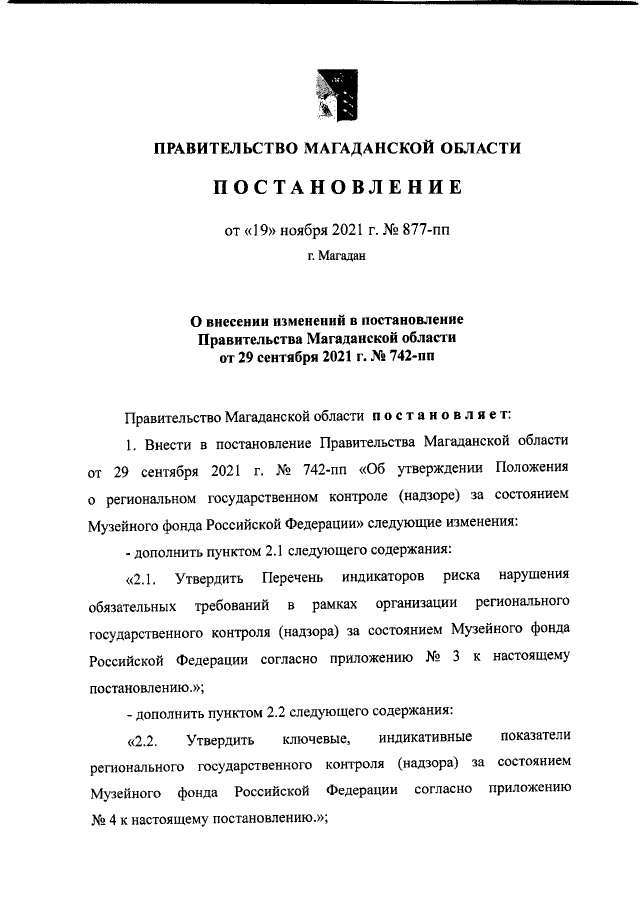 ПРАВИТЕЛЬСТВО МАГАДАНСКОЙ ОБЛАСТИ

ПОСТАНОВЛЕНИЕ

от «19» ноября 2021 г. № 877-пп

г. Магадан

О внесении изменений в постановление Правительства Магаданской области от 29 сентября 2021 г. № 742-пп

Правительство Магаданской области постановляет:

1. Внести в постановление Правительства Магаданской области от 29 сентября 2021 г. № 742-пп «Об утверждении Положения о региональном государственном контроле (надзоре) за состоянием Музейного фонда Российской Федерации» следующие изменения:

- дополнить пунктом 2.1 следующего содержания:

«2.1. Утвердить Перечень индикаторов риска нарушения обязательных требований в рамках организации регионального государственного контроля (надзора) за состоянием Музейного фонда Российской Федерации согласно приложению № 3 к настоящему постановлению.»;

- дополнить пунктом 2.2 следующего содержания:

«2.2. Утвердить ключевые, индикативные показатели регионального государственного контроля (надзора) за состоянием Музейного фонда Российской Федерации согласно приложению № 4 к настоящему постановлению.»;